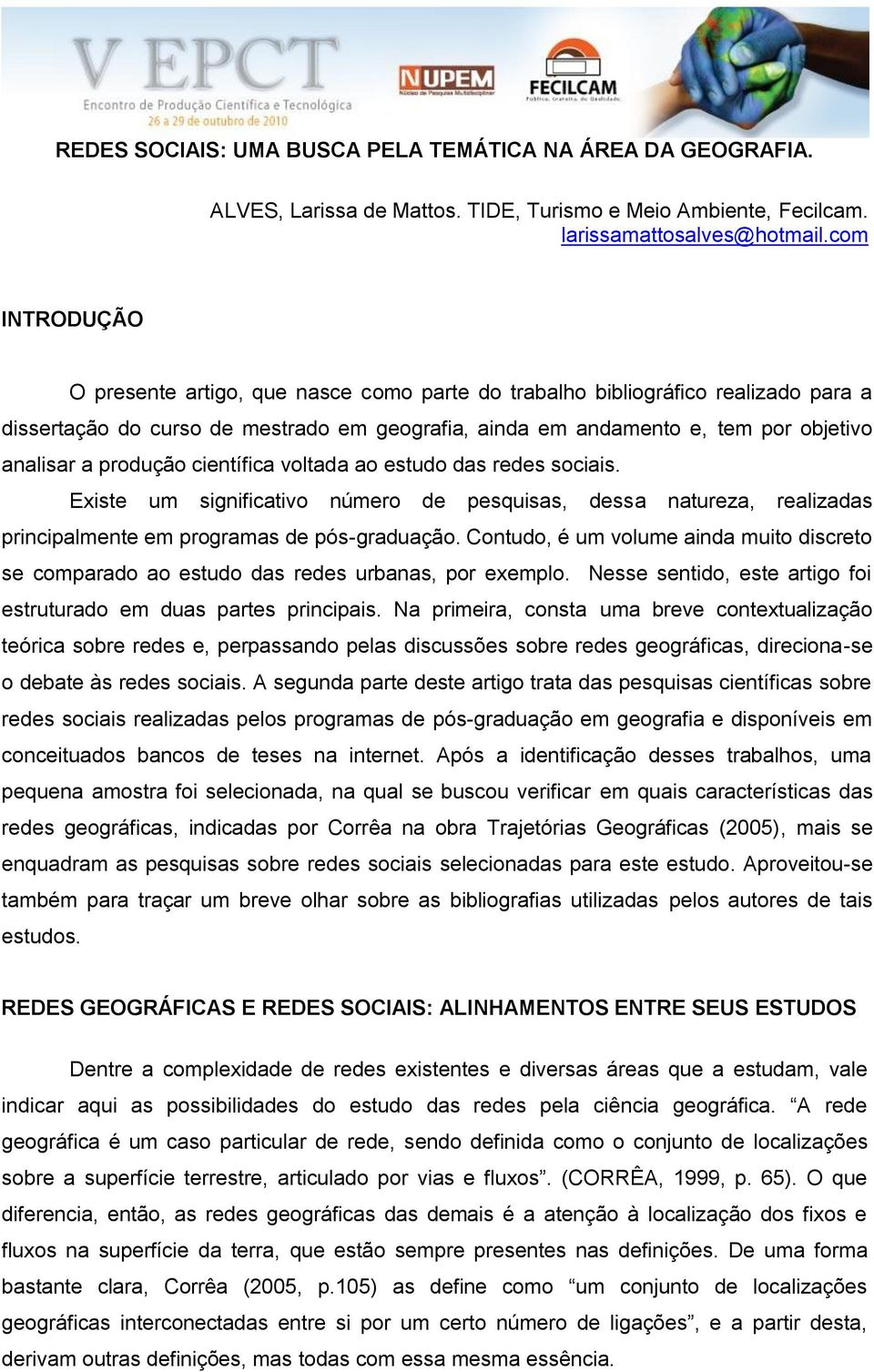 V EPCT
Encontro de Produção Científica e Tecnológica
26 a 29 de outubro de 2010

NUPEM
Núcleo de Pesquisa Multidisciplinar

FECILCAM
Pública, Gratuita, de Qualidade.

REDES SOCIAIS: UMA BUSCA PELA TEMÁTICA NA ÁREA DA GEOGRAFIA.

ALVES, Larissa de Mattos. TIDE, Turismo e Meio Ambiente, Fecilcam. larissamattosalves@hotmail.com

INTRODUÇÃO

O presente artigo, que nasce como parte do trabalho bibliográfico realizado para a dissertação do curso de mestrado em geografia, ainda em andamento e, tem por objetivo analisar a produção científica voltada ao estudo das redes sociais.

Existe um significativo número de pesquisas, dessa natureza, realizadas principalmente em programas de pós-graduação. Contudo, é um volume ainda muito discreto se comparado ao estudo das redes urbanas, por exemplo. Nesse sentido, este artigo foi estruturado em duas partes principais. Na primeira, consta uma breve contextualização teórica sobre redes e, perpassando pelas discussões sobre redes geográficas, direciona-se o debate às redes sociais. A segunda parte deste artigo trata das pesquisas científicas sobre redes sociais realizadas pelos programas de pós-graduação em geografia e disponíveis em conceituados bancos de teses na internet. Após a identificação desses trabalhos, uma pequena amostra foi selecionada, na qual se buscou verificar em quais características das redes geográficas, indicadas por Corrêa na obra Trajetórias Geográficas (2005), mais se enquadram as pesquisas sobre redes sociais selecionadas para este estudo. Aproveitou-se também para traçar um breve olhar sobre as bibliografias utilizadas pelos autores de tais estudos.

REDES GEOGRÁFICAS E REDES SOCIAIS: ALINHAMENTOS ENTRE SEUS ESTUDOS

Dentre a complexidade de redes existentes e diversas áreas que a estudam, vale indicar aqui as possibilidades do estudo das redes pela ciência geográfica. “A rede geográfica é um caso particular de rede, sendo definida como o conjunto de localizações sobre a superfície terrestre, articulado por vias e fluxos”. (CORRÊA, 1999, p. 65). O que diferencia, então, as redes geográficas das demais é a atenção à localização dos fixos e fluxos na superfície da terra, que estão sempre presentes nas definições. De uma forma bastante clara, Corrêa (2005, p.105) as define como “um conjunto de localizações geográficas interconectadas entre si por um certo número de ligações”, e a partir desta, derivam outras definições, mas todas com essa mesma essência.